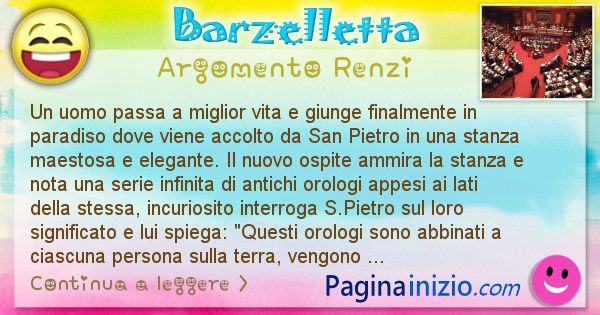 Barzelletta
Argomento Renzi

Un uomo passa a miglior vita e giunge finalmente in paradiso dove viene accolto da San Pietro in una stanza maestosa e elegante. Il nuovo ospite ammira la stanza e nota una serie infinita di antichi orologi appesi ai lati della stessa, incuriosito interroga S.Pietro sul loro significato e lui spiega: "Questi orologi sono abbinati a ciascuna persona sulla terra, vengono ...

Continua a leggere >

Paginainizio.com